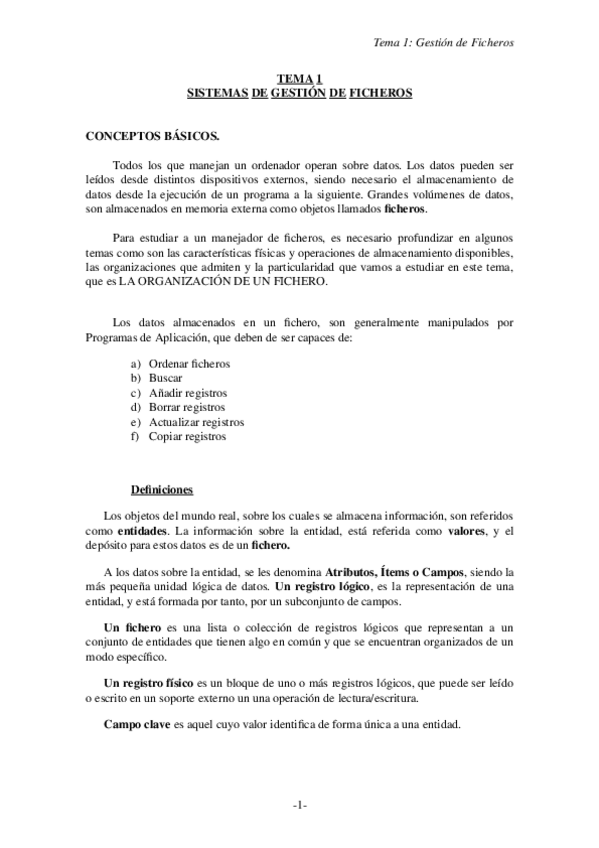 Tema 1: Gestión de Ficheros

TEMA 1
SISTEMAS DE GESTIÓN DE FICHEROS

CONCEPTOS BÁSICOS.

Todos los que manejan un ordenador operan sobre datos. Los datos pueden ser leídos desde distintos dispositivos externos, siendo necesario el almacenamiento de datos desde la ejecución de un programa a la siguiente. Grandes volúmenes de datos, son almacenados en memoria externa como objetos llamados ficheros.

Para estudiar a un manejador de ficheros, es necesario profundizar en algunos temas como son las características físicas y operaciones de almacenamiento disponibles, las organizaciones que admiten y la particularidad que vamos a estudiar en este tema, que es LA ORGANIZACIÓN DE UN FICHERO.

Los datos almacenados en un fichero, son generalmente manipulados por Programas de Aplicación, que deben de ser capaces de:

a) Ordenar ficheros
b) Buscar
c) Añadir registros
d) Borrar registros
e) Actualizar registros
f) Copiar registros

Definiciones

Los objetos del mundo real, sobre los cuales se almacena información, son referidos como entidades. La información sobre la entidad, está referida como valores, y el depósito para estos datos es de un fichero.

A los datos sobre la entidad, se les denomina Atributos, Ítems o Campos, siendo la más pequeña unidad lógica de datos. Un registro lógico, es la representación de una entidad, y está formada por tanto, por un subconjunto de campos.

Un fichero es una lista o colección de registros lógicos que representan a un conjunto de entidades que tienen algo en común y que se encuentran organizados de un modo específico.

Un registro físico es un bloque de uno o más registros lógicos, que puede ser leído o escrito en un soporte externo un una operación de lectura/escritura.

Campo clave es aquel cuyo valor identifica de forma única a una entidad.

-1-